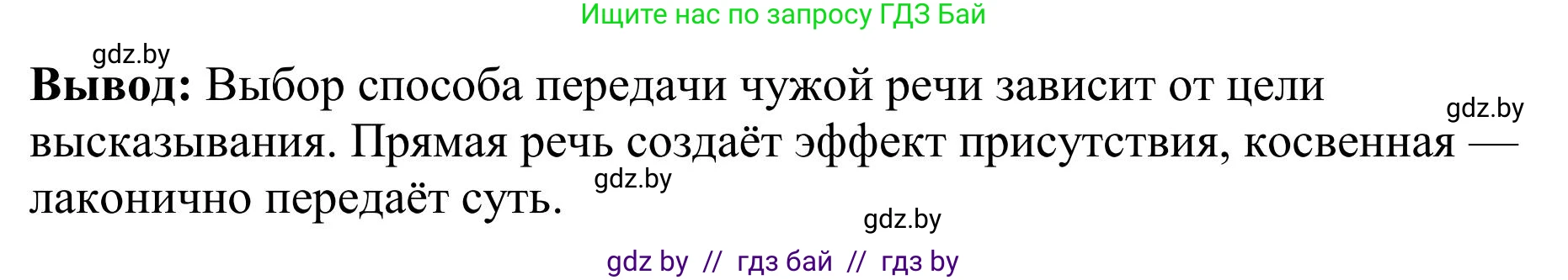 Ищите нас по запросу ГДЗ Бай

gdz.by

**Вывод:** Выбор способа передачи чужой речи зависит от цели высказывания. Прямая речь создаёт эффект присутствия, косвенная — лаконично передаёт суть.

gdz.by

gdz.by

gdz.by

gdz by // гдз бай // гдз by